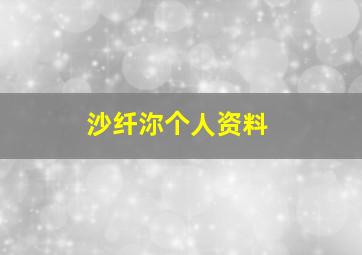 沙纤沵个人资料